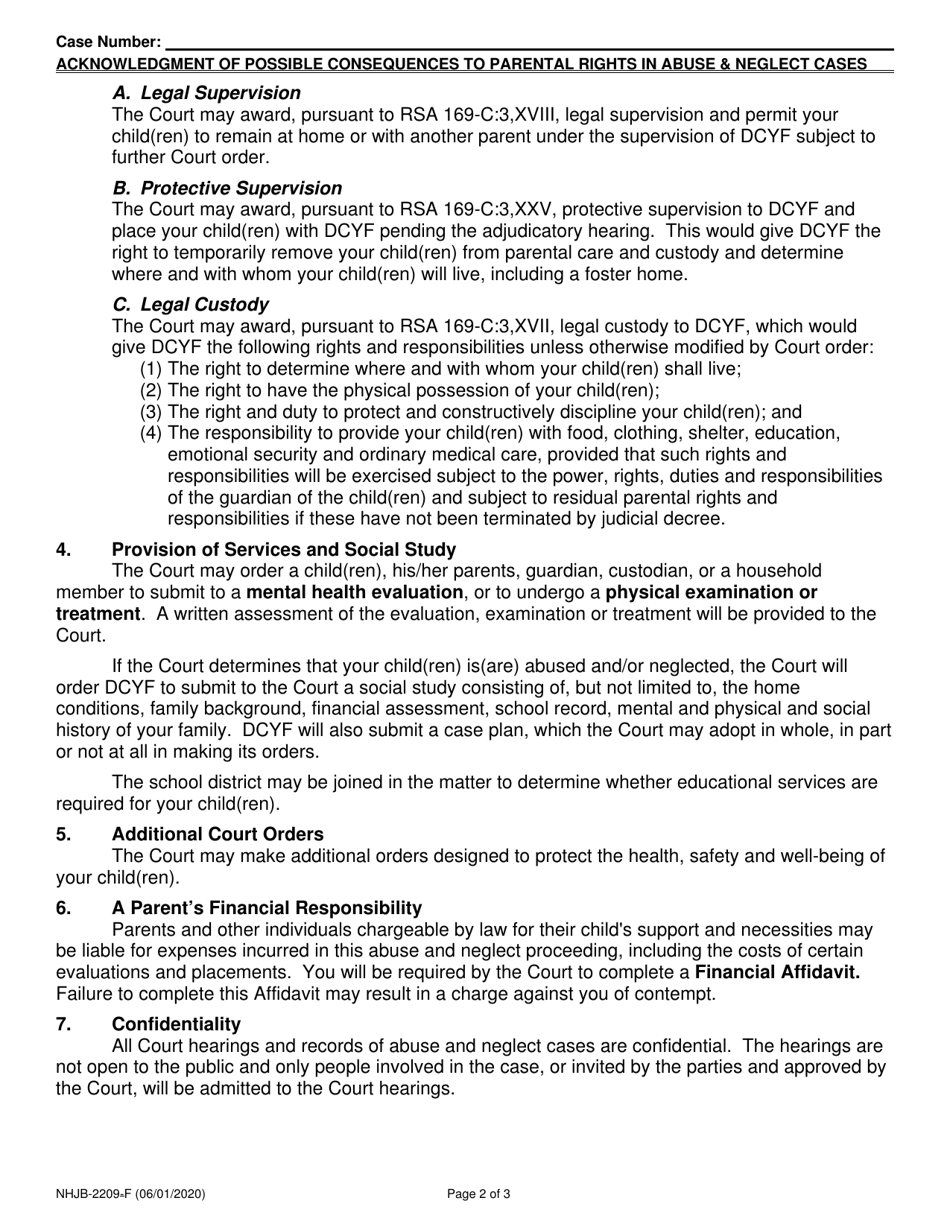 Case Number:
ACKNOWLEDGMENT OF POSSIBLE CONSEQUENCES TO PARENTAL RIGHTS IN ABUSE & NEGLECT CASES

A. Legal Supervision
The Court may award, pursuant to RSA 169-C:3,XVIII, legal supervision and permit your child(ren) to remain at home or with another parent under the supervision of DCYF subject to further Court order.

B. Protective Supervision
The Court may award, pursuant to RSA 169-C:3,XXV, protective supervision to DCYF and place your child(ren) with DCYF pending the adjudicatory hearing. This would give DCYF the right to temporarily remove your child(ren) from parental care and custody and determine where and with whom your child(ren) will live, including a foster home.

C. Legal Custody
The Court may award, pursuant to RSA 169-C:3,XVII, legal custody to DCYF, which would give DCYF the following rights and responsibilities unless otherwise modified by Court order:
(1) The right to determine where and with whom your child(ren) shall live;
(2) The right to have the physical possession of your child(ren);
(3) The right and duty to protect and constructively discipline your child(ren); and
(4) The responsibility to provide your child(ren) with food, clothing, shelter, education, emotional security and ordinary medical care, provided that such rights and responsibilities will be exercised subject to the power, rights, duties and responsibilities of the guardian of the child(ren) and subject to residual parental rights and responsibilities if these have not been terminated by judicial decree.

4. Provision of Services and Social Study
The Court may order a child(ren), his/her parents, guardian, custodian, or a household member to submit to a mental health evaluation, or to undergo a physical examination or treatment. A written assessment of the evaluation, examination or treatment will be provided to the Court.

If the Court determines that your child(ren) is(are) abused and/or neglected, the Court will order DCYF to submit to the Court a social study consisting of, but not limited to, the home conditions, family background, financial assessment, school record, mental and physical and social history of your family. DCYF will also submit a case plan, which the Court may adopt in whole, in part or not at all in making its orders.

The school district may be joined in the matter to determine whether educational services are required for your child(ren).

5. Additional Court Orders
The Court may make additional orders designed to protect the health, safety and well-being of your child(ren).

6. A Parent's Financial Responsibility
Parents and other individuals chargeable by law for their child's support and necessities may be liable for expenses incurred in this abuse and neglect proceeding, including the costs of certain evaluations and placements. You will be required by the Court to complete a Financial Affidavit. Failure to complete this Affidavit may result in a charge against you of contempt.

7. Confidentiality
All Court hearings and records of abuse and neglect cases are confidential. The hearings are not open to the public and only people involved in the case, or invited by the parties and approved by the Court, will be admitted to the Court hearings.

NHJB-2209-F (06/01/2020)
Page 2 of 3